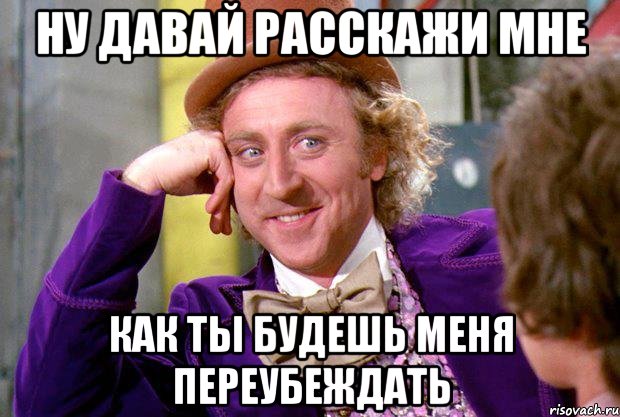 НУ ДАВАЙ РАССКАЖИ МНЕ

КАК ТЫ БУДЕШЬ МЕНЯ ПЕРЕУБЕЖДАТЬ

risovach.ru